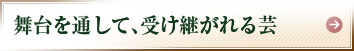 舞台を通して、受け継がれる芸